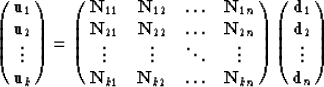 $$\begin{pmatrix} \mathbf{u}_1 \\ \mathbf{u}_2 \\ \vdots \\ \mathbf{u}_k \end{pmatrix} = \begin{pmatrix} \mathbf{N}_{11} & \mathbf{N}_{12} & \dots & \mathbf{N}_{1n} \\ \mathbf{N}_{21} & \mathbf{N}_{22} & \dots & \mathbf{N}_{2n} \\ \vdots & \vdots & \ddots & \vdots \\ \mathbf{N}_{k1} & \mathbf{N}_{k2} & \dots & \mathbf{N}_{kn} \end{pmatrix} \begin{pmatrix} \mathbf{d}_1 \\ \mathbf{d}_2 \\ \vdots \\ \mathbf{d}_n \end{pmatrix}$$